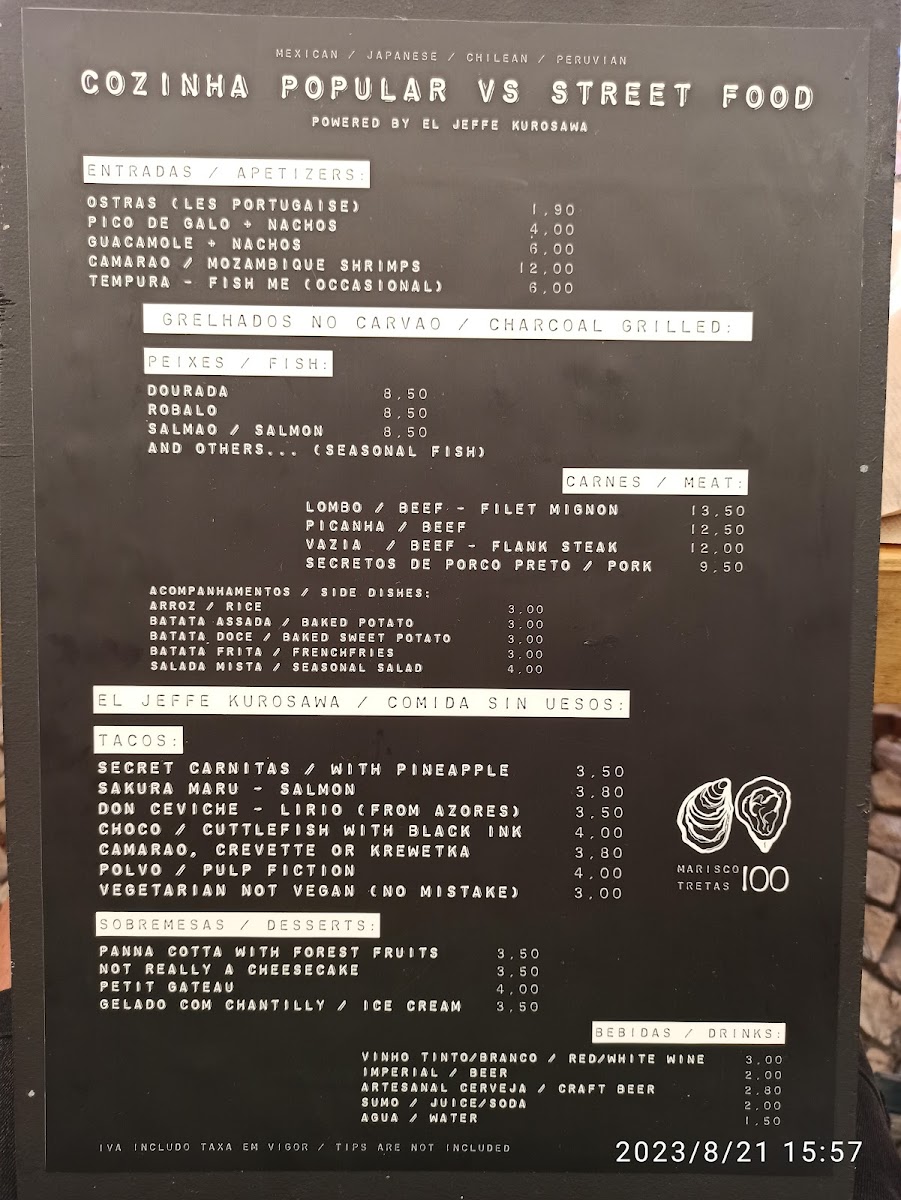 MEXICAN / JAPANESE / CHILEAN / PERUVIAN

COZINHA POPULAR VS STREET FOOD

POWERED BY EL JEFFE KUROSAWA

ENTRADAS / APETIZERS:

OSTRAS (LES PORTUGAISE) 1,90
PICO DE GALO + NACHOS 4,00
GUACAMOLE + NACHOS 6,00
CAMARAO / MOZAMBIQUE SHRIMPS 12,00
TEMPURA - FISH ME (OCCASIONAL) 6,00

GRELHADOS NO CARVAO / CHARCOAL GRILLED:

PEIXES / FISH:

DOURADA 8,50
ROBALO 8,50
SALMAO / SALMON 8,50
AND OTHERS... (SEASONAL FISH)

CARNES / MEAT:

LOMBO / BEEF - FILET MIGNON 13,50
PICANHA / BEEF 12,50
VAZIA / BEEF - FLANK STEAK 12,00
SECRETOS DE PORCO PRETO / PORK 9,50

ACOMPANHAMENTOS / SIDE DISHES:
ARROZ / RICE 3,00
BATATA ASSADA / BAKED POTATO 3,00
BATATA DOCE / BAKED SWEET POTATO 3,00
BATATA FRITA / FRENCHFRIES 3,00
SALADA MISTA / SEASONAL SALAD 4,00

EL JEFFE KUROSAWA / COMIDA SIN UESOS:

TACOS:

SECRET CARNITAS / WITH PINEAPPLE 3,50
SAKURA MARU - SALMON 3,80
DON CEVICHE - LIRIO (FROM AZORES) 3,50
CHOCO / CUTTLEFISH WITH BLACK INK 4,00
CAMARAO, CREVETTE OR KREWETKA 3,80
POLVO / PULP FICTION 4,00
VEGETARIAN NOT VEGAN (NO MISTAKE) 3,00

MARISCO TRETAS 100

SOBREMESAS / DESSERTS:

PANNA COTTA WITH FOREST FRUITS 3,50
NOT REALLY A CHEESECAKE 3,50
PETIT GATEAU 4,00
GELADO COM CHANTILLY / ICE CREAM 3,50

BEBIDAS / DRINKS:

VINHO TINTO/BRANCO / RED/WHITE WINE 3,00
IMPERIAL / BEER 2,00
ARTESANAL CERVEJA / CRAFT BEER 2,80
SUMO / JUICE/SODA 2,00
AGUA / WATER 1,50

IVA INCLUDO TAXA EM VIGOR / TIPS ARE NOT INCLUDED

2023/8/21 15:57